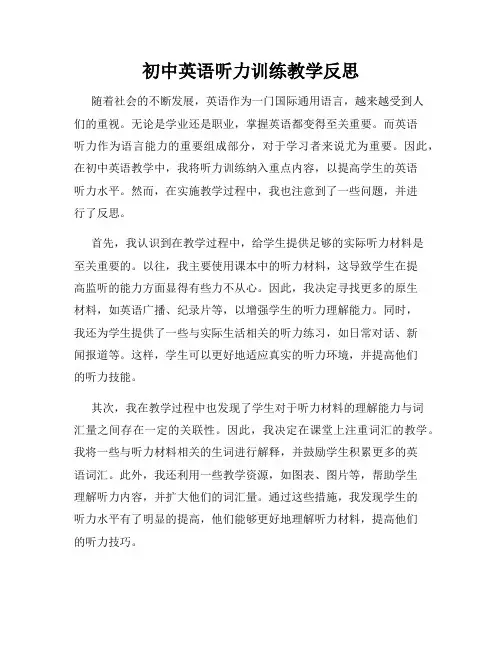 初中英语听力训练教学反思

随着社会的不断发展，英语作为一门国际通用语言，越来越受到人们的重视。无论是学业还是职业，掌握英语都变得至关重要。而英语听力作为语言能力的重要组成部分，对于学习者来说尤为重要。因此，在初中英语教学中，我将听力训练纳入重点内容，以提高学生的英语听力水平。然而，在实施教学过程中，我也注意到了一些问题，并进行了反思。

首先，我认识到在教学过程中，给学生提供足够的实际听力材料是至关重要的。以往，我主要使用课本中的听力材料，这导致学生在提高监听的能力方面显得有些力不从心。因此，我决定寻找更多的原生材料，如英语广播、纪录片等，以增强学生的听力理解能力。同时，我还为学生提供了一些与实际生活相关的听力练习，如日常对话、新闻报道等。这样，学生可以更好地适应真实的听力环境，并提高他们的听力技能。

其次，我在教学过程中也发现了学生对于听力材料的理解能力与词汇量之间存在一定的关联性。因此，我决定在课堂上注重词汇的教学。我将一些与听力材料相关的生词进行解释，并鼓励学生积累更多的英语词汇。此外，我还利用一些教学资源，如图表、图片等，帮助学生理解听力内容，并扩大他们的词汇量。通过这些措施，我发现学生的听力水平有了明显的提高，他们能够更好地理解听力材料，提高他们的听力技巧。